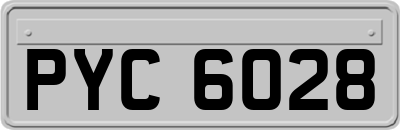 PYC 6028